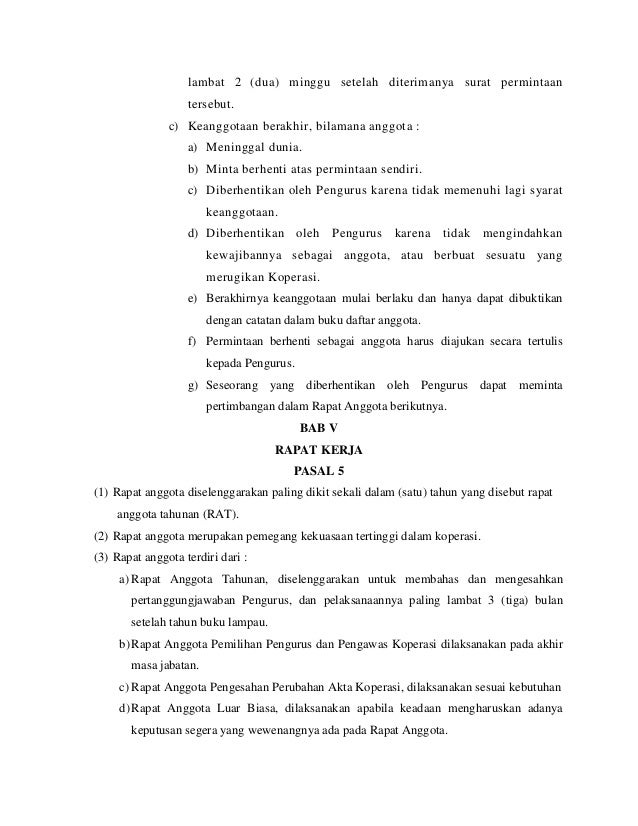 lambat 2 (dua) minggu setelah diterimanya surat permintaan tersebut.

c) Keanggotaan berakhir, bilamana anggota :

a) Meninggal dunia.

b) Minta berhenti atas permintaan sendiri.

c) Diberhentikan oleh Pengurus karena tidak memenuhi lagi syarat keanggotaan.

d) Diberhentikan oleh Pengurus karena tidak mengindahkan kewajibannya sebagai anggota, atau berbuat sesuatu yang merugikan Koperasi.

e) Berakhirnya keanggotaan mulai berlaku dan hanya dapat dibuktikan dengan catatan dalam buku daftar anggota.

f) Permintaan berhenti sebagai anggota harus diajukan secara tertulis kepada Pengurus.

g) Seseorang yang diberhentikan oleh Pengurus dapat meminta pertimbangan dalam Rapat Anggota berikutnya.

BAB V

RAPAT KERJA

PASAL 5

(1) Rapat anggota diselenggarakan paling dikit sekali dalam (satu) tahun yang disebut rapat anggota tahunan (RAT).

(2) Rapat anggota merupakan pemegang kekuasaan tertinggi dalam koperasi.

(3) Rapat anggota terdiri dari :

a) Rapat Anggota Tahunan, diselenggarakan untuk membahas dan mengesahkan pertanggungjawaban Pengurus, dan pelaksanaannya paling lambat 3 (tiga) bulan setelah tahun buku lampau.

b) Rapat Anggota Pemilihan Pengurus dan Pengawas Koperasi dilaksanakan pada akhir masa jabatan.

c) Rapat Anggota Pengesahan Perubahan Akta Koperasi, dilaksanakan sesuai kebutuhan

d) Rapat Anggota Luar Biasa, dilaksanakan apabila keadaan mengharuskan adanya keputusan segera yang wewenangnya ada pada Rapat Anggota.